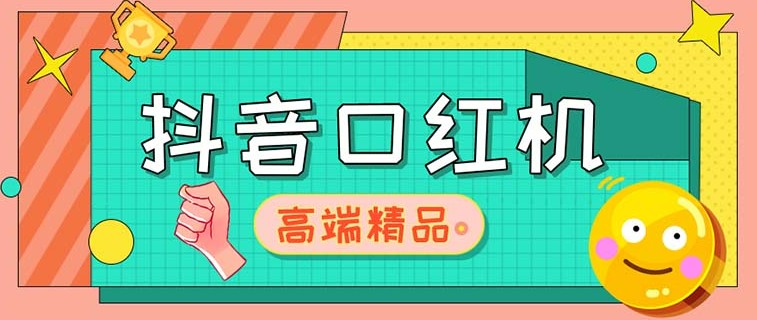 抖音口红机

高端精品